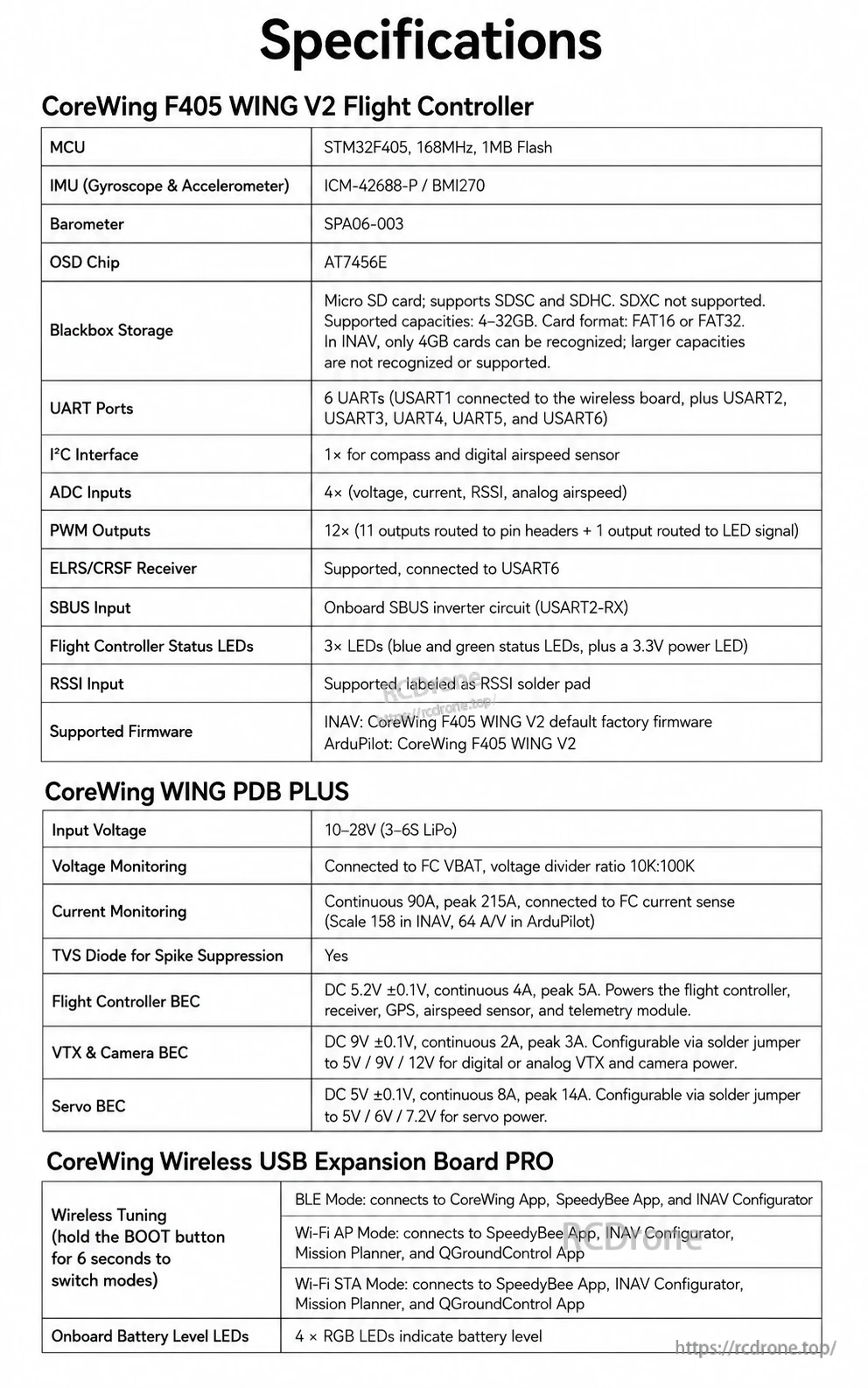 Specifications

CoreWing F405 WING V2 Flight Controller

| MCU | STM32F405, 168MHz, 1MB Flash |
|---|---|
| IMU (Gyroscope & Accelerometer) | ICM-42688-P / BMI270 |
| Barometer | SPA06-003 |
| OSD Chip | AT7456E |
| Blackbox Storage | Micro SD card; supports SDSC and SDHC. SDXC not supported. Supported capacities: 4–32GB. Card format: FAT16 or FAT32. In INAV, only 4GB cards can be recognized; larger capacities are not recognized or supported. |
| UART Ports | 6 UARTs (USART1 connected to the wireless board, plus USART2, USART3, UART4, UART5, and USART6) |
| I²C Interface | 1× for compass and digital airspeed sensor |
| ADC Inputs | 4× (voltage, current, RSSI, analog airspeed) |
| PWM Outputs | 12× (11 outputs routed to pin headers + 1 output routed to LED signal) |
| ELRS/CRSF Receiver | Supported, connected to USART6 |
| SBUS Input | Onboard SBUS inverter circuit (USART2-RX) |
| Flight Controller Status LEDs | 3× LEDs (blue and green status LEDs, plus a 3.3V power LED) |
| RSSI Input | Supported, labeled as RSSI solder pad |
| Supported Firmware | INAV: CoreWing F405 WING V2 default factory firmware ArduPilot: CoreWing F405 WING V2 |

RCDrone https://rcdrone.top/

CoreWing WING PDB PLUS

| Input Voltage | 10–28V (3–6S LiPo) |
|---|---|
| Voltage Monitoring | Connected to FC VBAT, voltage divider ratio 10K:100K |
| Current Monitoring | Continuous 90A, peak 215A, connected to FC current sense (Scale 158 in INAV, 64 A/V in ArduPilot) |
| TVS Diode for Spike Suppression | Yes |
| Flight Controller BEC | DC 5.2V ±0.1V, continuous 4A, peak 5A. Powers the flight controller, receiver, GPS, airspeed sensor, and telemetry module. |
| VTX & Camera BEC | DC 9V ±0.1V, continuous 2A, peak 3A. Configurable via solder jumper to 5V / 9V / 12V for digital or analog VTX and camera power. |
| Servo BEC | DC 5V ±0.1V, continuous 8A, peak 14A. Configurable via solder jumper to 5V / 6V / 7.2V for servo power. |

CoreWing Wireless USB Expansion Board PRO

| Wireless Tuning (hold the BOOT button for 6 seconds to switch modes) | BLE Mode: connects to CoreWing App, SpeedyBee App, and INAV Configurator |
|---|---|
| | Wi-Fi AP Mode: connects to SpeedyBee App, INAV Configurator, Mission Planner, and QGroundControl App |
| | Wi-Fi STA Mode: connects to SpeedyBee App, INAV Configurator, Mission Planner, and QGroundControl App |
| Onboard Battery Level LEDs | 4 × RGB LEDs indicate battery level |

RCDrone
https://rcdrone.top/